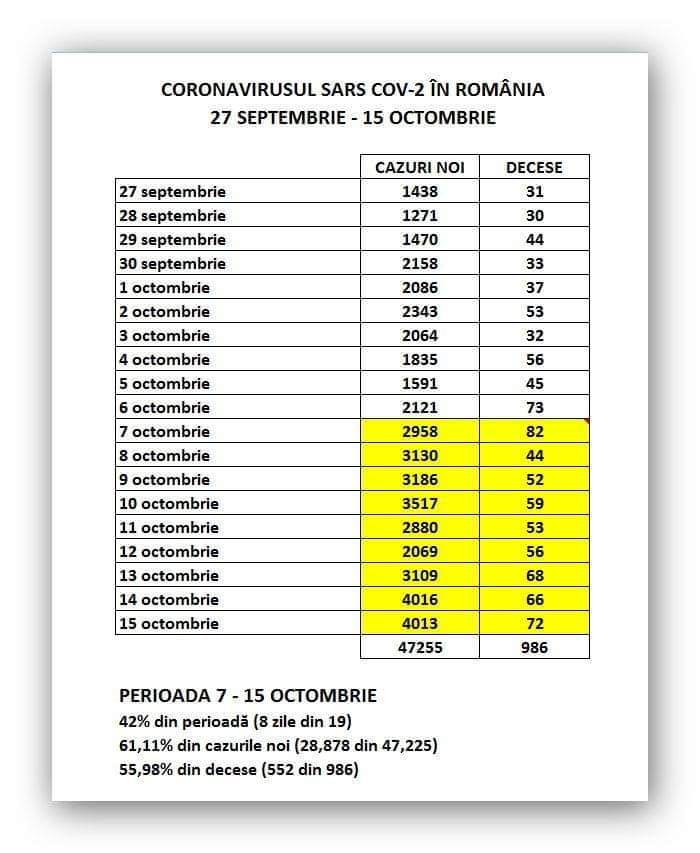 CORONAVIRUSUL SARS COV-2 ÎN ROMÂNIA
27 SEPTEMBRIE - 15 OCTOMBRIE

| | CAZURI NOI | DECESE |
|---|---|---|
| 27 septembrie | 1438 | 31 |
| 28 septembrie | 1271 | 30 |
| 29 septembrie | 1470 | 44 |
| 30 septembrie | 2158 | 33 |
| 1 octombrie | 2086 | 37 |
| 2 octombrie | 2343 | 53 |
| 3 octombrie | 2064 | 32 |
| 4 octombrie | 1835 | 56 |
| 5 octombrie | 1591 | 45 |
| 6 octombrie | 2121 | 73 |
| 7 octombrie | 2958 | 82 |
| 8 octombrie | 3130 | 44 |
| 9 octombrie | 3186 | 52 |
| 10 octombrie | 3517 | 59 |
| 11 octombrie | 2880 | 53 |
| 12 octombrie | 2069 | 56 |
| 13 octombrie | 3109 | 68 |
| 14 octombrie | 4016 | 66 |
| 15 octombrie | 4013 | 72 |
| | 47255 | 986 |

PERIOADA 7 - 15 OCTOMBRIE
42% din perioadă (8 zile din 19)
61,11% din cazurile noi (28,878 din 47,225)
55,98% din decese (552 din 986)